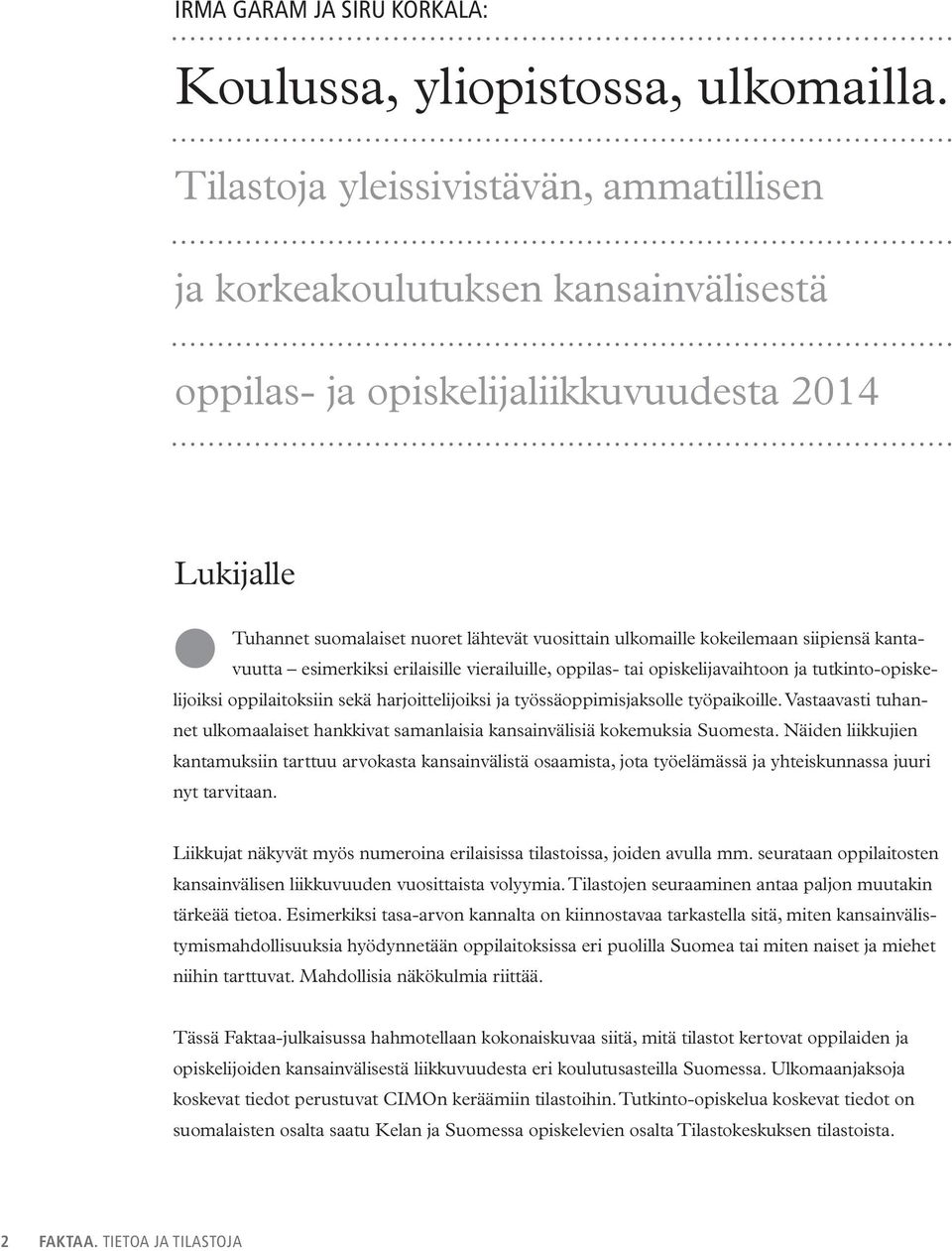 IRMA GARAM JA SIRU KORKALA:

Koulussa, yliopistossa, ulkomailla.

Tilastoja yleissivistävän, ammatillisen

ja korkeakoulutuksen kansainvälisestä

oppilas- ja opiskelijaliikkuvuudesta 2014

Lukijalle

Tuhannet suomalaiset nuoret lähtevät vuosittain ulkomaille kokeilemaan siipiensä kantavuutta – esimerkiksi erilaisille vierailuille, oppilas- tai opiskelijavaihtoon ja tutkinto-opiskelijoiksi oppilaitoksiin sekä harjoittelijoiksi ja työssäoppimisjaksolle työpaikoille. Vastaavasti tuhannet ulkomaalaiset hankkivat samanlaisia kansainvälisiä kokemuksia Suomesta. Näiden liikkujien kantamuksiin tarttuu arvokasta kansainvälistä osaamista, jota työelämässä ja yhteiskunnassa juuri nyt tarvitaan.

Liikkujat näkyvät myös numeroina erilaisissa tilastoissa, joiden avulla mm. seurataan oppilaitosten kansainvälisen liikkuvuuden vuosittaista volyymia. Tilastojen seuraaminen antaa paljon muutakin tärkeää tietoa. Esimerkiksi tasa-arvon kannalta on kiinnostavaa tarkastella sitä, miten kansainvälistymismahdollisuuksia hyödynnetään oppilaitoksissa eri puolilla Suomea tai miten naiset ja miehet niihin tarttuvat. Mahdollisia näkökulmia riittää.

Tässä Faktaa-julkaisussa hahmotellaan kokonaiskuvaa siitä, mitä tilastot kertovat oppilaiden ja opiskelijoiden kansainvälisestä liikkuvuudesta eri koulutusasteilla Suomessa. Ulkomaanjaksoja koskevat tiedot perustuvat CIMOn keräämiin tilastoihin. Tutkinto-opiskelua koskevat tiedot on suomalaisten osalta saatu Kelan ja Suomessa opiskelevien osalta Tilastokeskuksen tilastoista.

2 FAKTAA. TIETOA JA TILASTOJA